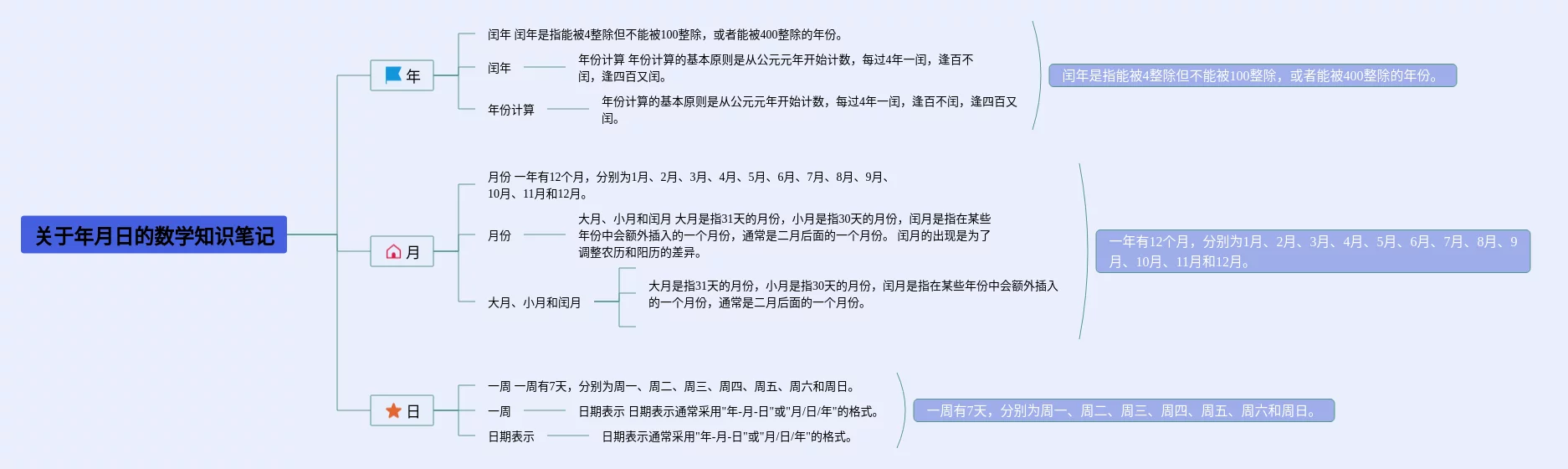 关于年月日的数学知识笔记

年

闰年 闰年是指能被4整除但不能被100整除，或者能被400整除的年份。

闰年

年份计算 年份计算的基本原则是从公元元年开始计数，每过4年一闰，逢百不闰，逢四百又闰。

年份计算

年份计算的基本原则是从公元元年开始计数，每过4年一闰，逢百不闰，逢四百又闰。

闰年是指能被4整除但不能被100整除，或者能被400整除的年份。

月

月份 一年有12个月，分别为1月、2月、3月、4月、5月、6月、7月、8月、9月、10月、11月和12月。

月份

大月、小月和闰月 大月是指31天的月份，小月是指30天的月份，闰月是指在某些年份中会额外插入的一个月份，通常是二月后面的一个月份。 闰月的出现是为了调整农历和阳历的差异。

大月、小月和闰月

大月是指31天的月份，小月是指30天的月份，闰月是指在某些年份中会额外插入的一个月份，通常是二月后面的一个月份。

一年有12个月，分别为1月、2月、3月、4月、5月、6月、7月、8月、9月、10月、11月和12月。

日

一周 一周有7天，分别为周一、周二、周三、周四、周五、周六和周日。

一周

日期表示 日期表示通常采用"年-月-日"或"月/日/年"的格式。

日期表示

日期表示通常采用"年-月-日"或"月/日/年"的格式。

一周有7天，分别为周一、周二、周三、周四、周五、周六和周日。